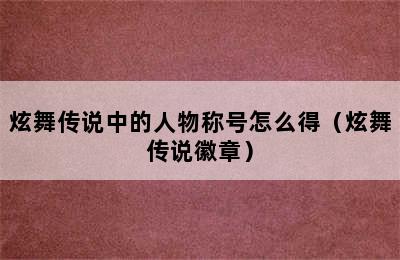 炫舞传说中的人物称号怎么得（炫舞传说徽章）